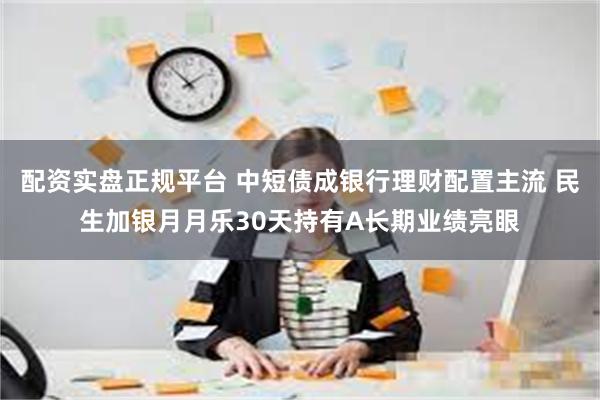 配资实盘正规平台 中短债成银行理财配置主流 民生加银月月乐30天持有A长期业绩亮眼